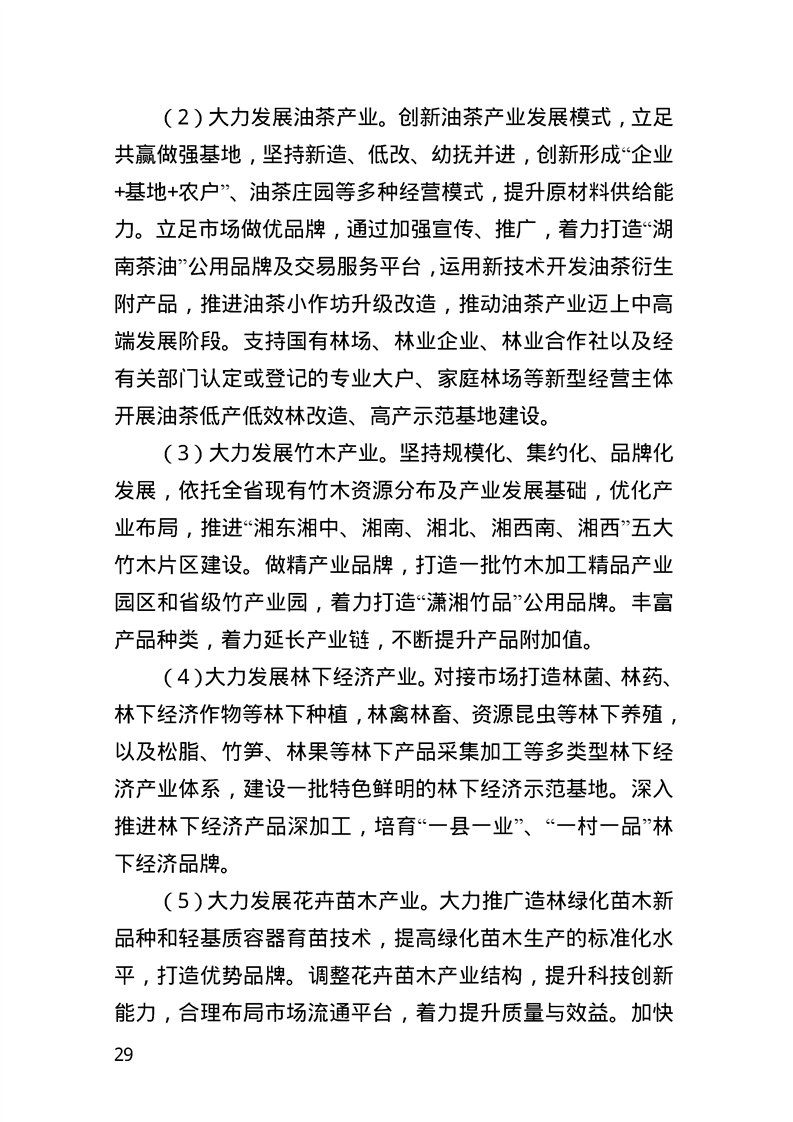 （2）大力发展油茶产业。创新油茶产业发展模式，立足共赢做强基地，坚持新造、低改、幼抚并进，创新形成“企业+基地+农户”、油茶庄园等多种经营模式，提升原材料供给能力。立足市场做优品牌，通过加强宣传、推广，着力打造“湖南茶油”公用品牌及交易服务平台，运用新技术开发油茶衍生附产品，推进油茶小作坊升级改造，推动油茶产业迈上中高端发展阶段。支持国有林场、林业企业、林业合作社以及经有关部门认定或登记的专业大户、家庭林场等新型经营主体开展油茶低产低效林改造、高产示范基地建设。

（3）大力发展竹木产业。坚持规模化、集约化、品牌化发展，依托全省现有竹木资源分布及产业发展基础，优化产业布局，推进“湘东湘中、湘南、湘北、湘西南、湘西”五大竹木片区建设。做精产业品牌，打造一批竹木加工精品产业园区和省级竹产业园，着力打造“潇湘竹品”公用品牌。丰富产品种类，着力延长产业链，不断提升产品附加值。

（4）大力发展林下经济产业。对接市场打造林菌、林药、林下经济作物等林下种植，林禽林畜、资源昆虫等林下养殖，以及松脂、竹笋、林果等林下产品采集加工等多类型林下经济产业体系，建设一批特色鲜明的林下经济示范基地。深入推进林下经济产品深加工，培育“一县一业”、“一村一品”林下经济品牌。

（5）大力发展花卉苗木产业。大力推广造林绿化苗木新品种和轻基质容器育苗技术，提高绿化苗木生产的标准化水平，打造优势品牌。调整花卉苗木产业结构，提升科技创新能力，合理布局市场流通平台，着力提升质量与效益。加快

29